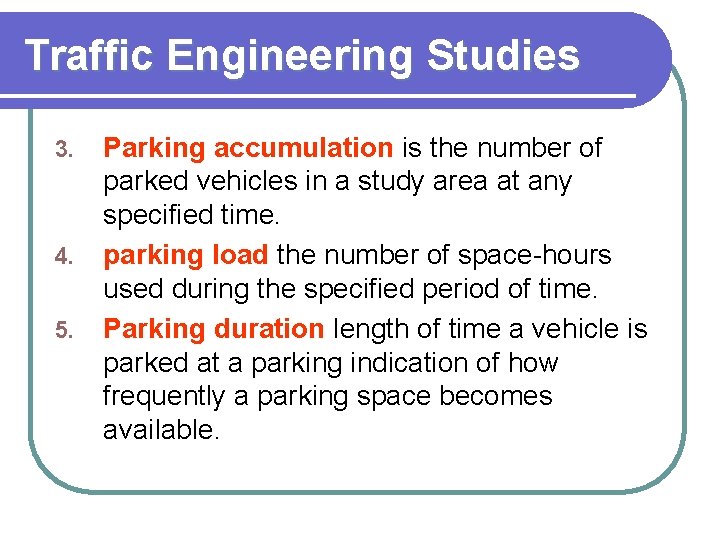 Traffic Engineering Studies

3. Parking accumulation is the number of parked vehicles in a study area at any specified time.

4. parking load the number of space-hours used during the specified period of time.

5. Parking duration length of time a vehicle is parked at a parking indication of how frequently a parking space becomes available.